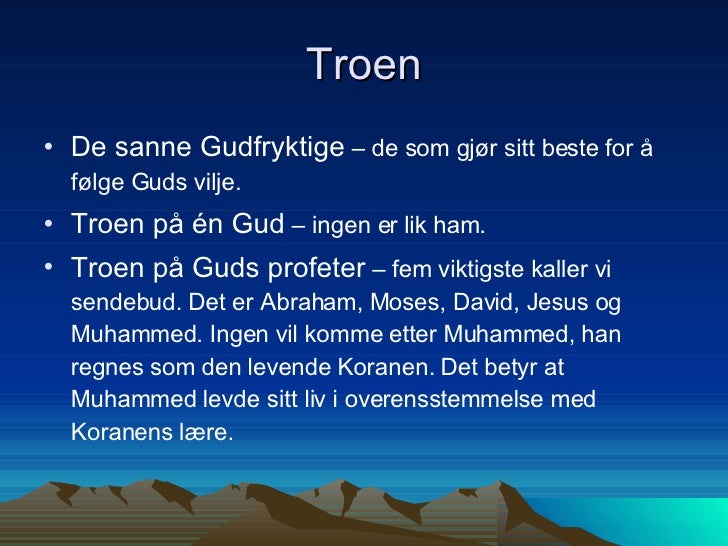 Troen

• De sanne Gudfryktige – de som gjør sitt beste for å følge Guds vilje.

• Troen på én Gud – ingen er lik ham.

• Troen på Guds profeter – fem viktigste kaller vi sendebud. Det er Abraham, Moses, David, Jesus og Muhammed. Ingen vil komme etter Muhammed, han regnes som den levende Koranen. Det betyr at Muhammed levde sitt liv i overensstemmelse med Koranens lære.